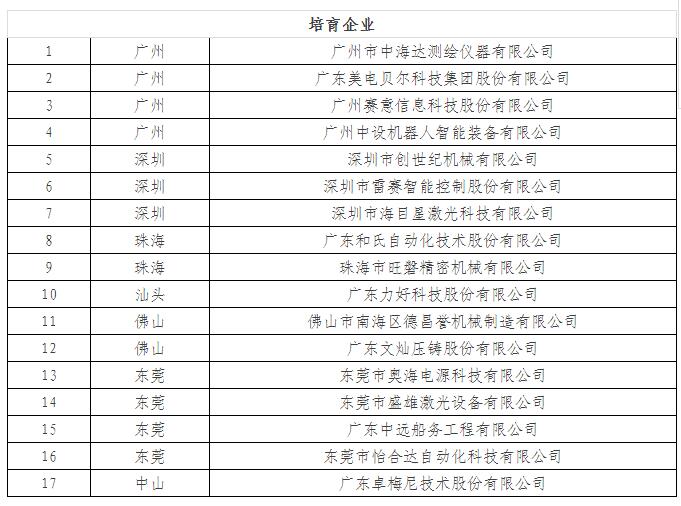 | 培育企业 | | |
|---|---|---|
| 1 | 广州 | 广州市中海达测绘仪器有限公司 |
| 2 | 广州 | 广东美电贝尔科技集团股份有限公司 |
| 3 | 广州 | 广州赛意信息科技股份有限公司 |
| 4 | 广州 | 广州中设机器人智能装备有限公司 |
| 5 | 深圳 | 深圳市创世纪机械有限公司 |
| 6 | 深圳 | 深圳市雷赛智能控制股份有限公司 |
| 7 | 深圳 | 深圳市海目星激光科技有限公司 |
| 8 | 珠海 | 广东和氏自动化技术股份有限公司 |
| 9 | 珠海 | 珠海市旺磐精密机械有限公司 |
| 10 | 汕头 | 广东力好科技股份有限公司 |
| 11 | 佛山 | 佛山市南海区德昌誉机械制造有限公司 |
| 12 | 佛山 | 广东文灿压铸股份有限公司 |
| 13 | 东莞 | 东莞市奥海电源科技有限公司 |
| 14 | 东莞 | 东莞市盛雄激光设备有限公司 |
| 15 | 东莞 | 广东中远船务工程有限公司 |
| 16 | 东莞 | 东莞市怡合达自动化科技有限公司 |
| 17 | 中山 | 广东卓梅尼技术股份有限公司 |